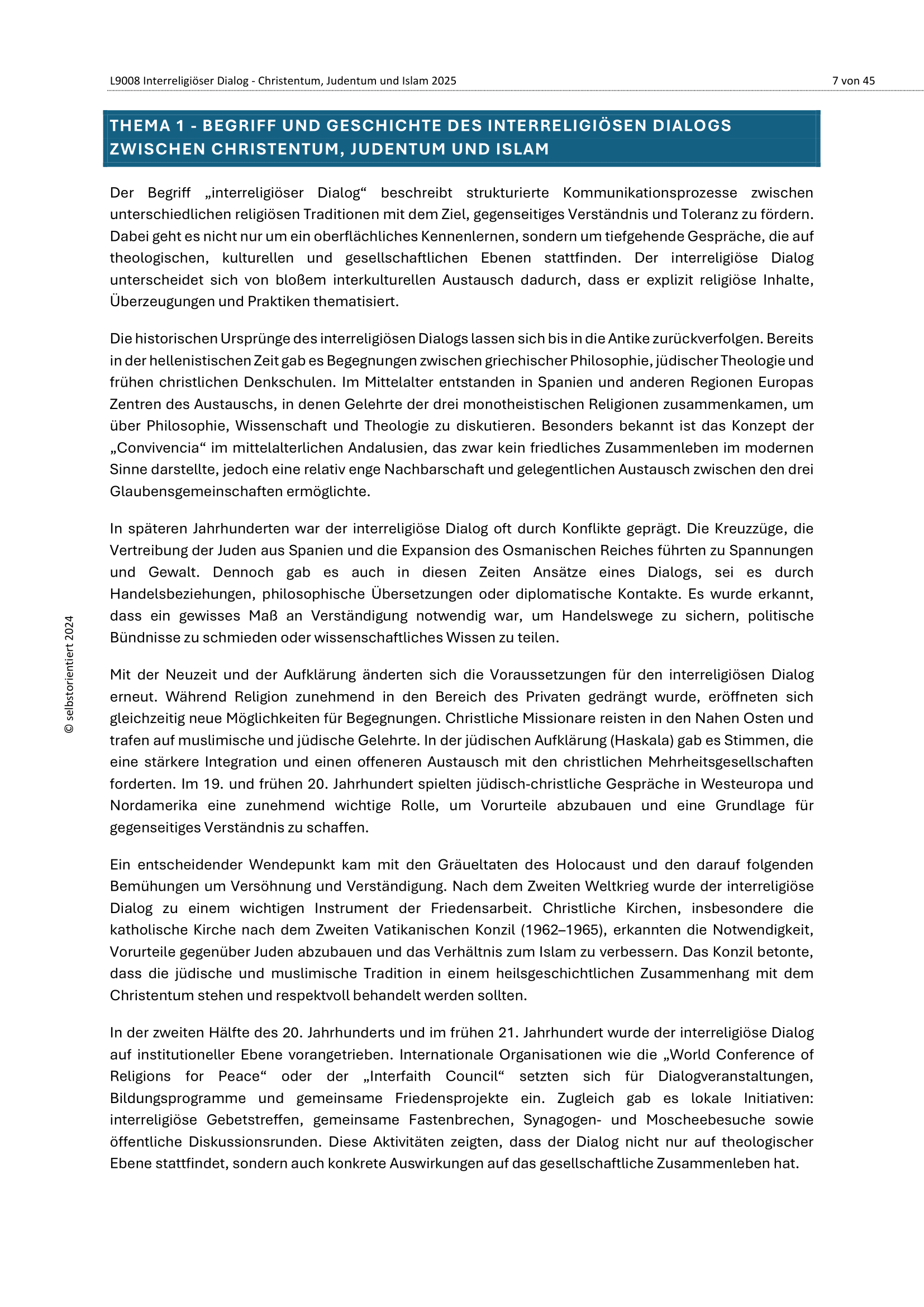 L9008 Interreligiöser Dialog - Christentum, Judentum und Islam 2025

7 von 45

THEMA 1 - BEGRIFF UND GESCHICHTE DES INTERRELIGIÖSEN DIALOGS ZWISCHEN CHRISTENTUM, JUDENTUM UND ISLAM

Der Begriff „interreligiöser Dialog“ beschreibt strukturierte Kommunikationsprozesse zwischen unterschiedlichen religiösen Traditionen mit dem Ziel, gegenseitiges Verständnis und Toleranz zu fördern. Dabei geht es nicht nur um ein oberflächliches Kennenlernen, sondern um tiefgehende Gespräche, die auf theologischen, kulturellen und gesellschaftlichen Ebenen stattfinden. Der interreligiöse Dialog unterscheidet sich von bloßem interkulturellen Austausch dadurch, dass er explizit religiöse Inhalte, Überzeugungen und Praktiken thematisiert.

Die historischen Ursprünge des interreligiösen Dialogs lassen sich bis in die Antike zurückverfolgen. Bereits in der hellenistischen Zeit gab es Begegnungen zwischen griechischer Philosophie, jüdischer Theologie und frühen christlichen Denkschulen. Im Mittelalter entstanden in Spanien und anderen Regionen Europas Zentren des Austauschs, in denen Gelehrte der drei monotheistischen Religionen zusammenkamen, um über Philosophie, Wissenschaft und Theologie zu diskutieren. Besonders bekannt ist das Konzept der „Convivencia“ im mittelalterlichen Andalusien, das zwar kein friedliches Zusammenleben im modernen Sinne darstellte, jedoch eine relativ enge Nachbarschaft und gelegentlichen Austausch zwischen den drei Glaubensgemeinschaften ermöglichte.

In späteren Jahrhunderten war der interreligiöse Dialog oft durch Konflikte geprägt. Die Kreuzzüge, die Vertreibung der Juden aus Spanien und die Expansion des Osmanischen Reiches führten zu Spannungen und Gewalt. Dennoch gab es auch in diesen Zeiten Ansätze eines Dialogs, sei es durch Handelsbeziehungen, philosophische Übersetzungen oder diplomatische Kontakte. Es wurde erkannt, dass ein gewisses Maß an Verständigung notwendig war, um Handelswege zu sichern, politische Bündnisse zu schmieden oder wissenschaftliches Wissen zu teilen.

Mit der Neuzeit und der Aufklärung änderten sich die Voraussetzungen für den interreligiösen Dialog erneut. Während Religion zunehmend in den Bereich des Privaten gedrängt wurde, eröffneten sich gleichzeitig neue Möglichkeiten für Begegnungen. Christliche Missionare reisten in den Nahen Osten und trafen auf muslimische und jüdische Gelehrte. In der jüdischen Aufklärung (Haskala) gab es Stimmen, die eine stärkere Integration und einen offeneren Austausch mit den christlichen Mehrheitsgesellschaften forderten. Im 19. und frühen 20. Jahrhundert spielten jüdisch-christliche Gespräche in Westeuropa und Nordamerika eine zunehmend wichtige Rolle, um Vorurteile abzubauen und eine Grundlage für gegenseitiges Verständnis zu schaffen.

Ein entscheidender Wendepunkt kam mit den Gräueltaten des Holocaust und den darauf folgenden Bemühungen um Versöhnung und Verständigung. Nach dem Zweiten Weltkrieg wurde der interreligiöse Dialog zu einem wichtigen Instrument der Friedensarbeit. Christliche Kirchen, insbesondere die katholische Kirche nach dem Zweiten Vatikanischen Konzil (1962–1965), erkannten die Notwendigkeit, Vorurteile gegenüber Juden abzubauen und das Verhältnis zum Islam zu verbessern. Das Konzil betonte, dass die jüdische und muslimische Tradition in einem heilsgeschichtlichen Zusammenhang mit dem Christentum stehen und respektvoll behandelt werden sollten.

In der zweiten Hälfte des 20. Jahrhunderts und im frühen 21. Jahrhundert wurde der interreligiöse Dialog auf institutioneller Ebene vorangetrieben. Internationale Organisationen wie die „World Conference of Religions for Peace“ oder der „Interfaith Council“ setzten sich für Dialogveranstaltungen, Bildungsprogramme und gemeinsame Friedensprojekte ein. Zugleich gab es lokale Initiativen: interreligiöse Gebetstreffen, gemeinsame Fastenbrechen, Synagogen- und Moscheebesuche sowie öffentliche Diskussionsrunden. Diese Aktivitäten zeigten, dass der Dialog nicht nur auf theologischer Ebene stattfindet, sondern auch konkrete Auswirkungen auf das gesellschaftliche Zusammenleben hat.

© selbstorientiert 2024